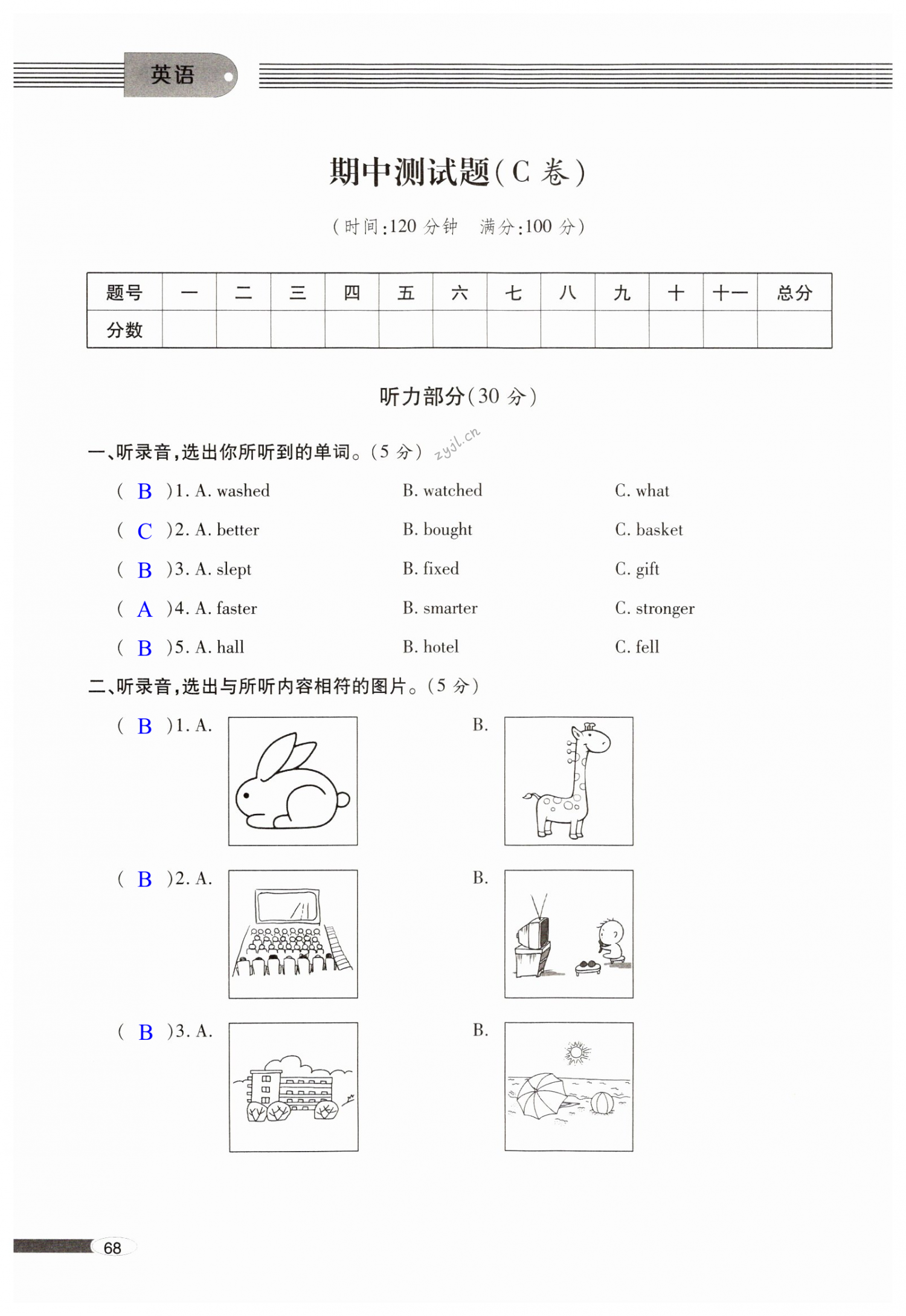 英语

期中测试题(C 卷)

(时间:120 分钟　满分:100 分)

| 题号 | 一 | 二 | 三 | 四 | 五 | 六 | 七 | 八 | 九 | 十 | 十一 | 总分 |
|---|---|---|---|---|---|---|---|---|---|---|---|---|
| 分数 | | | | | | | | | | | | |

听力部分(30 分)

一、听录音,选出你所听到的单词。(5 分) zyjl.cn

( B )1. A. washed　B. watched　C. what
( C )2. A. better　B. bought　C. basket
( B )3. A. slept　B. fixed　C. gift
( A )4. A. faster　B. smarter　C. stronger
( B )5. A. hall　B. hotel　C. fell

二、听录音,选出与所听内容相符的图片。(5 分)

( B )1. A.　B.
( B )2. A.　B.
( B )3. A.　B.

68